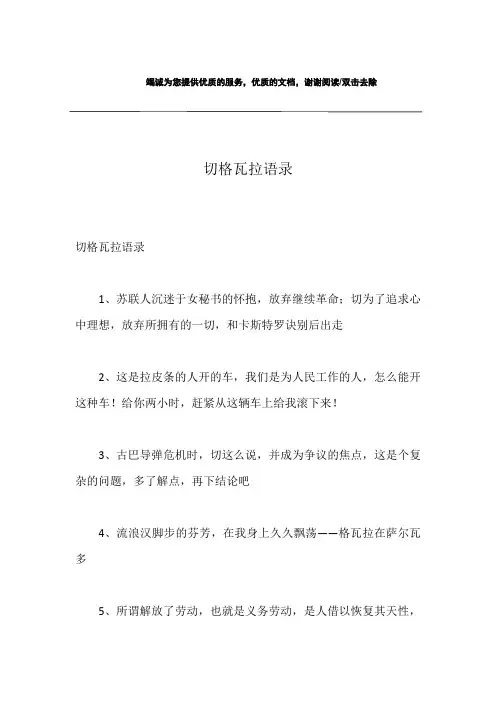 竭诚为您提供优质的服务，优质的文档，谢谢阅读/双击去除

切格瓦拉语录

切格瓦拉语录

1、苏联人沉迷于女秘书的怀抱，放弃继续革命；切为了追求心中理想，放弃所拥有的一切，和卡斯特罗诀别后出走

2、这是拉皮条的人开的车，我们是为人民工作的人，怎么能开这种车！给你两小时，赶紧从这辆车上给我滚下来！

3、古巴导弹危机时，切这么说，并成为争议的焦点，这是个复杂的问题，多了解点，再下结论吧

4、流浪汉脚步的芬芳，在我身上久久飘荡——格瓦拉在萨尔瓦多

5、所谓解放了劳动，也就是义务劳动，是人借以恢复其天性，